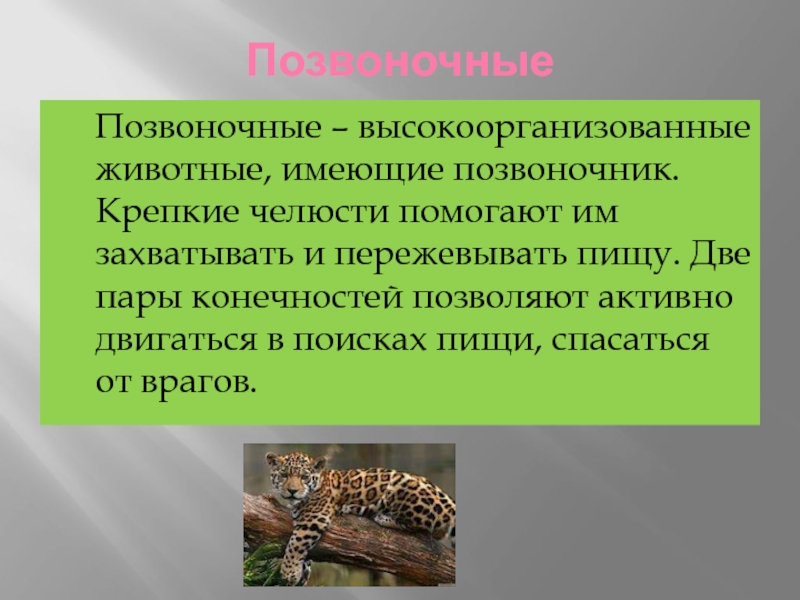 Позвоночные

Позвоночные – высокоорганизованные животные, имеющие позвоночник. Крепкие челюсти помогают им захватывать и пережевывать пищу. Две пары конечностей позволяют активно двигаться в поисках пищи, спасаться от врагов.